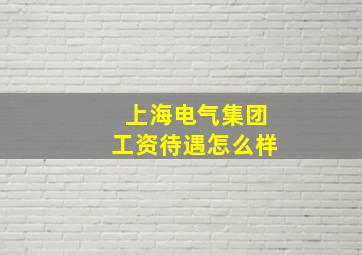 上海电气集团
工资待遇怎么样